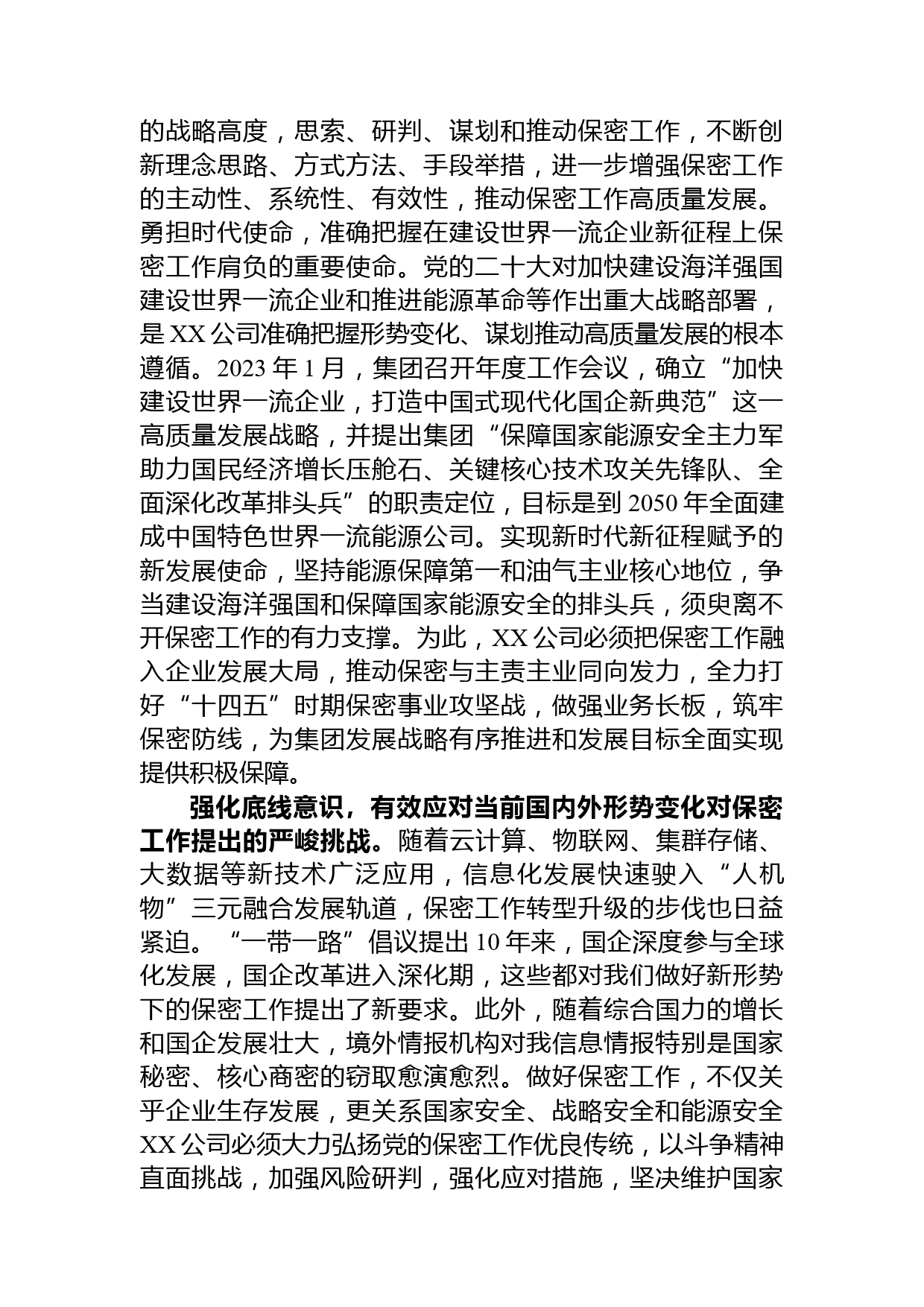 的战略高度，思索、研判、谋划和推动保密工作，不断创新理念思路、方式方法、手段举措，进一步增强保密工作的主动性、系统性、有效性，推动保密工作高质量发展。勇担时代使命，准确把握在建设世界一流企业新征程上保密工作肩负的重要使命。党的二十大对加快建设海洋强国建设世界一流企业和推进能源革命等作出重大战略部署，是XX公司准确把握形势变化、谋划推动高质量发展的根本遵循。2023年1月，集团召开年度工作会议，确立“加快建设世界一流企业，打造中国式现代化国企新典范”这一高质量发展战略，并提出集团“保障国家能源安全主力军助力国民经济增长压舱石、关键核心技术攻关先锋队、全面深化改革排头兵”的职责定位，目标是到2050年全面建成中国特色世界一流能源公司。实现新时代新征程赋予的新发展使命，坚持能源保障第一和油气主业核心地位，争当建设海洋强国和保障国家能源安全的排头兵，须臾离不开保密工作的有力支撑。为此，XX公司必须把保密工作融入企业发展大局，推动保密与主责主业同向发力，全力打好“十四五”时期保密事业攻坚战，做强业务长板，筑牢保密防线，为集团发展战略有序推进和发展目标全面实现提供积极保障。

强化底线意识，有效应对当前国内外形势变化对保密工作提出的严峻挑战。随着云计算、物联网、集群存储、大数据等新技术广泛应用，信息化发展快速驶入“人机物”三元融合发展轨道，保密工作转型升级的步伐也日益紧迫。“一带一路”倡议提出10年来，国企深度参与全球化发展，国企改革进入深化期，这些都对我们做好新形势下的保密工作提出了新要求。此外，随着综合国力的增长和国企发展壮大，境外情报机构对我信息情报特别是国家秘密、核心商密的窃取愈演愈烈。做好保密工作，不仅关乎企业生存发展，更关系国家安全、战略安全和能源安全XX公司必须大力弘扬党的保密工作优良传统，以斗争精神直面挑战，加强风险研判，强化应对措施，坚决维护国家